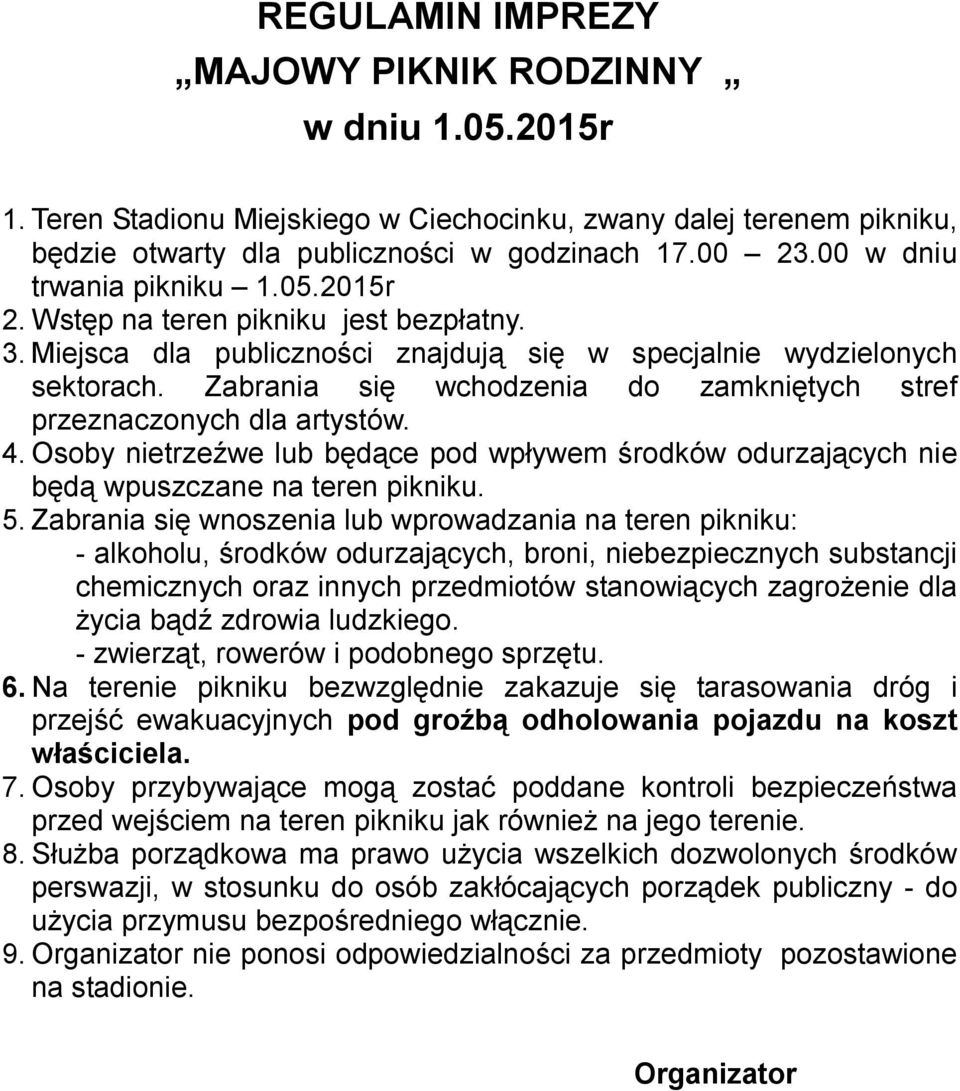 REGULAMIN IMPREZY
„MAJOWY PIKNIK RODZINNY „
w dniu 1.05.2015r

1. Teren Stadionu Miejskiego w Ciechocinku, zwany dalej terenem pikniku, będzie otwarty dla publiczności w godzinach 17.00 – 23.00 w dniu trwania pikniku – 1.05.2015r
2. Wstęp na teren pikniku jest bezpłatny.
3. Miejsca dla publiczności znajdują się w specjalnie wydzielonych sektorach. Zabrania się wchodzenia do zamkniętych stref przeznaczonych dla artystów.
4. Osoby nietrzeźwe lub będące pod wpływem środków odurzających nie będą wpuszczane na teren pikniku.
5. Zabrania się wnoszenia lub wprowadzania na teren pikniku:
- alkoholu, środków odurzających, broni, niebezpiecznych substancji chemicznych oraz innych przedmiotów stanowiących zagrożenie dla życia bądź zdrowia ludzkiego.
- zwierząt, rowerów i podobnego sprzętu.
6. Na terenie pikniku bezwzględnie zakazuje się tarasowania dróg i przejść ewakuacyjnych pod groźbą odholowania pojazdu na koszt właściciela.
7. Osoby przybywające mogą zostać poddane kontroli bezpieczeństwa przed wejściem na teren pikniku jak również na jego terenie.
8. Służba porządkowa ma prawo użycia wszelkich dozwolonych środków perswazji, w stosunku do osób zakłócających porządek publiczny - do użycia przymusu bezpośredniego włącznie.
9. Organizator nie ponosi odpowiedzialności za przedmioty pozostawione na stadionie.

Organizator